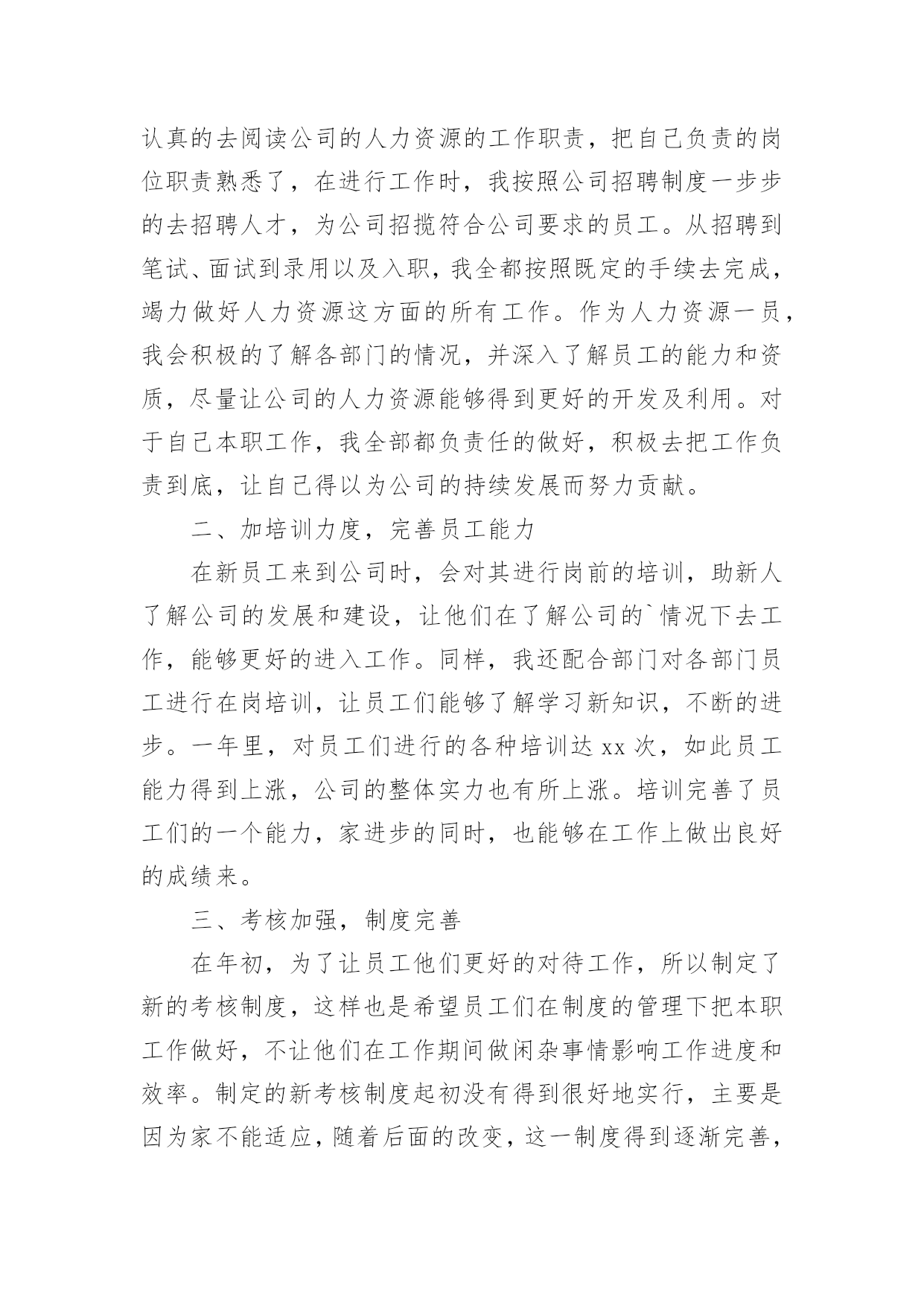 认真的去阅读公司的人力资源的工作职责，把自己负责的岗位职责熟悉了，在进行工作时，我按照公司招聘制度一步步的去招聘人才，为公司招揽符合公司要求的员工。从招聘到笔试、面试到录用以及入职，我全都按照既定的手续去完成，竭力做好人力资源这方面的所有工作。作为人力资源一员，我会积极的了解各部门的情况，并深入了解员工的能力和资质，尽量让公司的人力资源能够得到更好的开发及利用。对于自己本职工作，我全部都负责任的做好，积极去把工作负责到底，让自己得以为公司的持续发展而努力贡献。

二、加培训力度，完善员工能力

在新员工来到公司时，会对其进行岗前的培训，助新人了解公司的发展和建设，让他们在了解公司的`情况下去工作，能够更好的进入工作。同样，我还配合部门对各部门员工进行在岗培训，让员工们能够了解学习新知识，不断的进步。一年里，对员工们进行的各种培训达 xx 次，如此员工能力得到上涨，公司的整体实力也有所上涨。培训完善了员工们的一个能力，家进步的同时，也能够在工作上做出良好的成绩来。

三、考核加强，制度完善

在年初，为了让员工他们更好的对待工作，所以制定了新的考核制度，这样也是希望员工们在制度的管理下把本职工作做好，不让他们在工作期间做闲杂事情影响工作进度和效率。制定的新考核制度起初没有得到很好地实行，主要是因为家不能适应，随着后面的改变，这一制度得到逐渐完善，